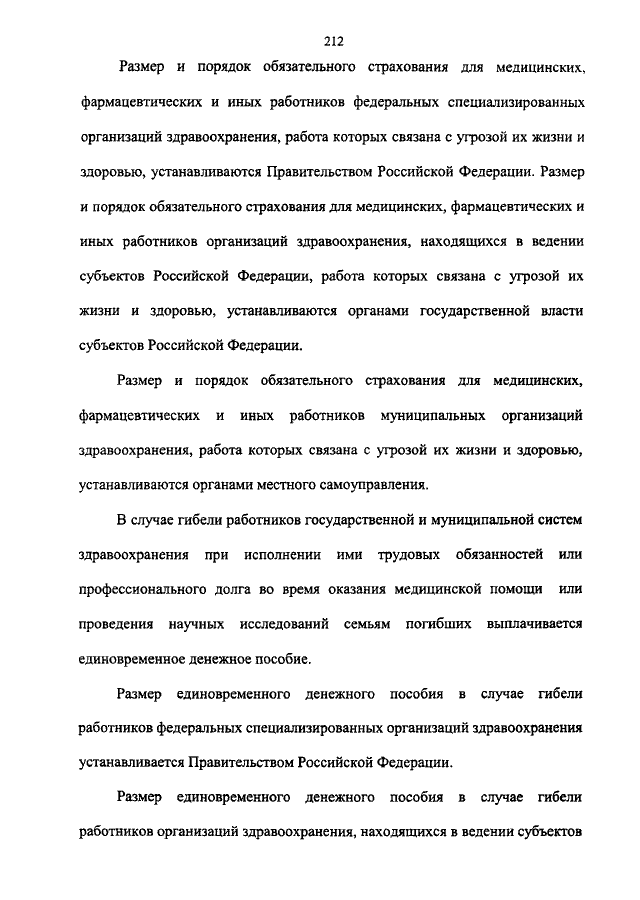 212

Размер и порядок обязательного страхования для медицинских, фармацевтических и иных работников федеральных специализированных организаций здравоохранения, работа которых связана с угрозой их жизни и здоровью, устанавливаются Правительством Российской Федерации. Размер и порядок обязательного страхования для медицинских, фармацевтических и иных работников организаций здравоохранения, находящихся в ведении субъектов Российской Федерации, работа которых связана с угрозой их жизни и здоровью, устанавливаются органами государственной власти субъектов Российской Федерации.

Размер и порядок обязательного страхования для медицинских, фармацевтических и иных работников муниципальных организаций здравоохранения, работа которых связана с угрозой их жизни и здоровью, устанавливаются органами местного самоуправления.

В случае гибели работников государственной и муниципальной систем здравоохранения при исполнении ими трудовых обязанностей или профессионального долга во время оказания медицинской помощи или проведения научных исследований семьям погибших выплачивается единовременное денежное пособие.

Размер единовременного денежного пособия в случае гибели работников федеральных специализированных организаций здравоохранения устанавливается Правительством Российской Федерации.

Размер единовременного денежного пособия в случае гибели работников организаций здравоохранения, находящихся в ведении субъектов